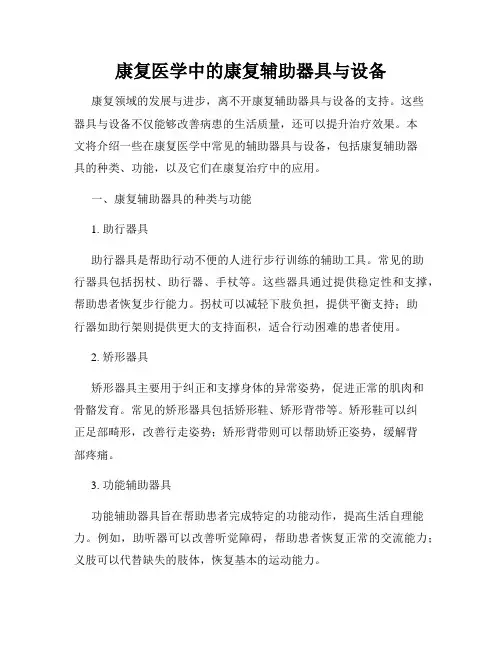 康复医学中的康复辅助器具与设备

康复领域的发展与进步，离不开康复辅助器具与设备的支持。这些器具与设备不仅能够改善病患的生活质量，还可以提升治疗效果。本文将介绍一些在康复医学中常见的辅助器具与设备，包括康复辅助器具的种类、功能，以及它们在康复治疗中的应用。

一、康复辅助器具的种类与功能

1. 助行器具

助行器具是帮助行动不便的人进行步行训练的辅助工具。常见的助行器具包括拐杖、助行器、手杖等。这些器具通过提供稳定性和支撑，帮助患者恢复步行能力。拐杖可以减轻下肢负担，提供平衡支持；助行器如助行架则提供更大的支持面积，适合行动困难的患者使用。

2. 矫形器具

矫形器具主要用于纠正和支撑身体的异常姿势，促进正常的肌肉和骨骼发育。常见的矫形器具包括矫形鞋、矫形背带等。矫形鞋可以纠正足部畸形，改善行走姿势；矫形背带则可以帮助矫正姿势，缓解背部疼痛。

3. 功能辅助器具

功能辅助器具旨在帮助患者完成特定的功能动作，提高生活自理能力。例如，助听器可以改善听觉障碍，帮助患者恢复正常的交流能力；义肢可以代替缺失的肢体，恢复基本的运动能力。